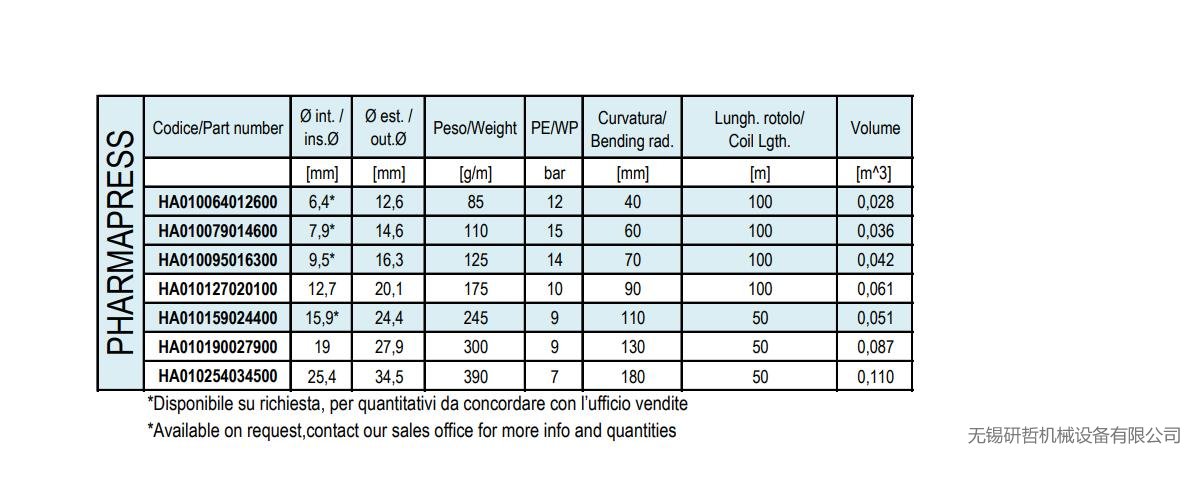 PHARMAPRESS

| Codice/Part number | Ø int. / ins.Ø | Ø est. / out.Ø | Peso/Weight | PE/WP | Curvatura/ Bending rad. | Lungh. rotolo/ Coil Lgth. | Volume |
|---|---|---|---|---|---|---|---|
| | [mm] | [mm] | [g/m] | bar | [mm] | [m] | [m^3] |
| HA010064012600 | 6,4* | 12,6 | 85 | 12 | 40 | 100 | 0,028 |
| HA010079014600 | 7,9* | 14,6 | 110 | 15 | 60 | 100 | 0,036 |
| HA010095016300 | 9,5* | 16,3 | 125 | 14 | 70 | 100 | 0,042 |
| HA010127020100 | 12,7 | 20,1 | 175 | 10 | 90 | 100 | 0,061 |
| HA010159024400 | 15,9* | 24,4 | 245 | 9 | 110 | 50 | 0,051 |
| HA010190027900 | 19 | 27,9 | 300 | 9 | 130 | 50 | 0,087 |
| HA010254034500 | 25,4 | 34,5 | 390 | 7 | 180 | 50 | 0,110 |

*Disponibile su richiesta, per quantitativi da concordare con l'ufficio vendite
*Available on request,contact our sales office for more info and quantities

无锡研哲机械设备有限公司